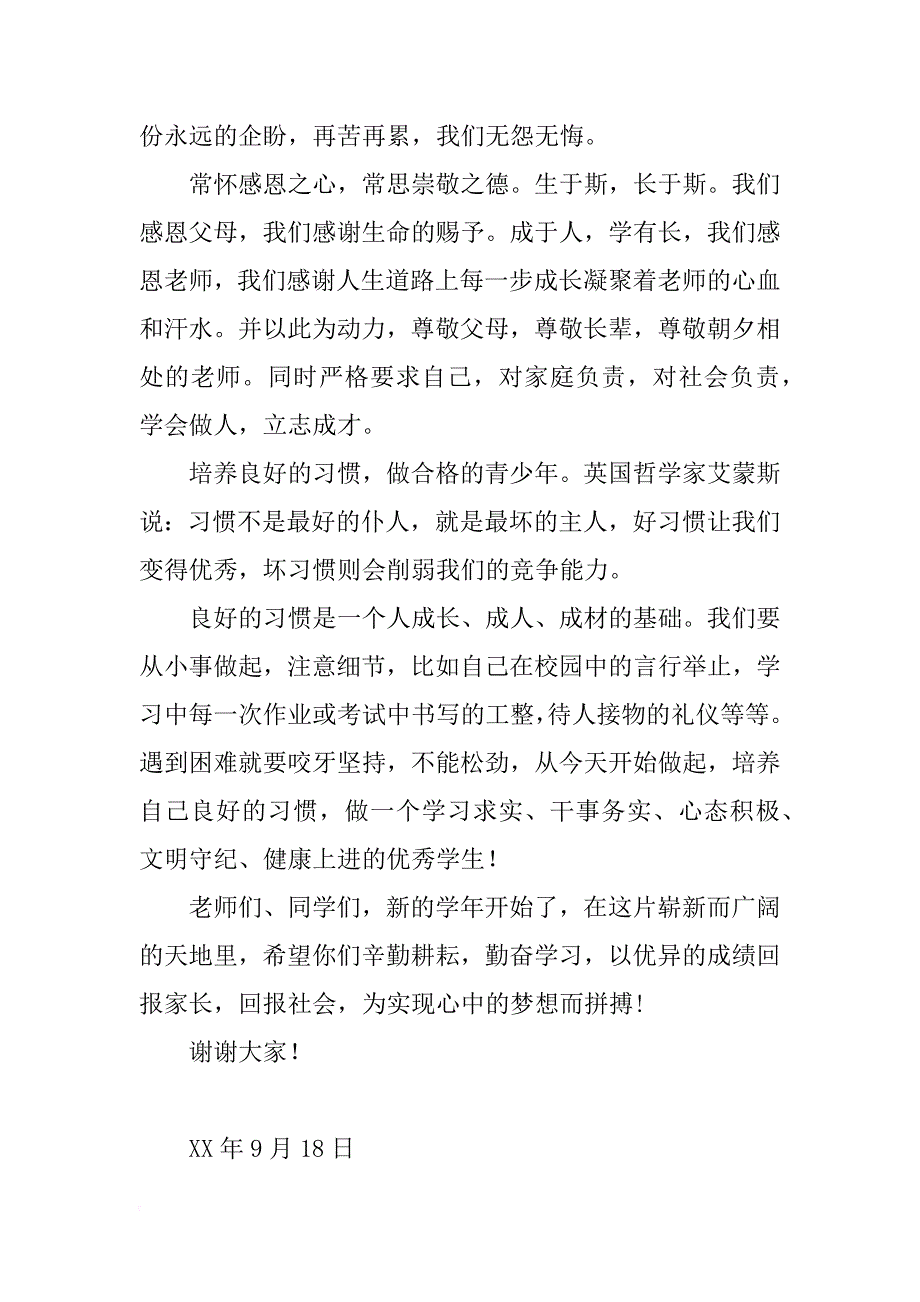 份永远的企盼，再苦再累，我们无怨无悔。

常怀感恩之心，常思崇敬之德。生于斯，长于斯。我们感恩父母，我们感谢生命的赐予。成于人，学有长，我们感恩老师，我们感谢人生道路上每一步成长凝聚着老师的心血和汗水。并以此为动力，尊敬父母，尊敬长辈，尊敬朝夕相处的老师。同时严格要求自己，对家庭负责，对社会负责，学会做人，立志成才。

培养良好的习惯，做合格的青少年。英国哲学家艾蒙斯说：习惯不是最好的仆人，就是最坏的主人，好习惯让我们变得优秀，坏习惯则会削弱我们的竞争能力。

良好的习惯是一个人成长、成人、成材的基础。我们要从小事做起，注意细节，比如自己在校园中的言行举止，学习中每一次作业或考试中书写的工整，待人接物的礼仪等等。遇到困难就要咬牙坚持，不能松劲，从今天开始做起，培养自己良好的习惯，做一个学习求实、干事务实、心态积极、文明守纪、健康上进的优秀学生！

老师们、同学们，新的学年开始了，在这片崭新而广阔的天地里，希望你们辛勤耕耘，勤奋学习，以优异的成绩回报家长，回报社会，为实现心中的梦想而拼搏！

谢谢大家！

XX 年 9 月 18 日